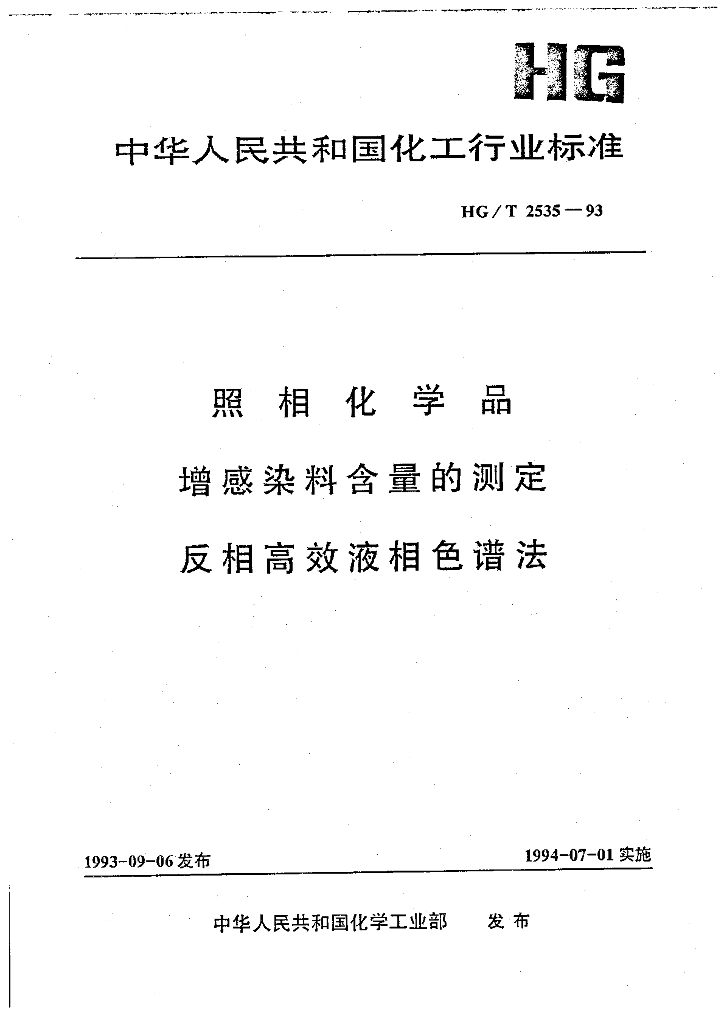 HG

中华人民共和国化工行业标准

HG / T 2535 — 93

照 相 化 学 品

增感染料含量的测定

反相高效液相色谱法

1993-09-06 发布

1994-07-01 实施

中华人民共和国化学工业部 发 布